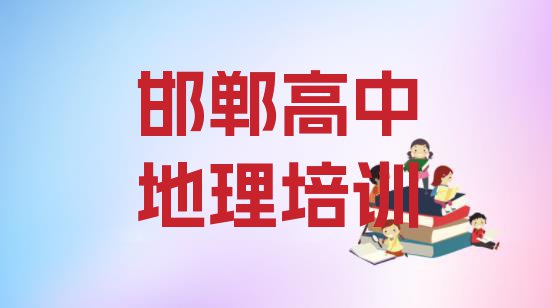 邯郸高中
地理培训